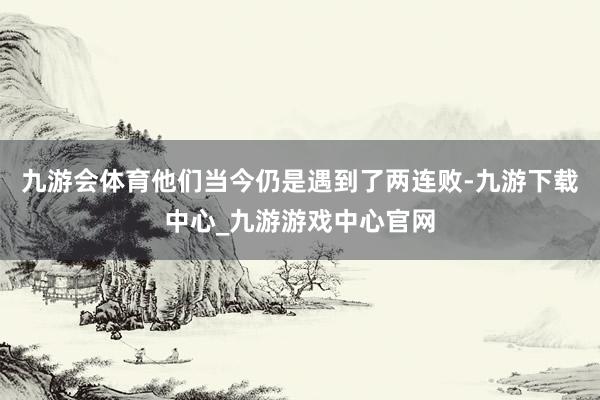 九游会体育他们当今仍是遇到了两连败-九游下载中心_九游游戏中心官网